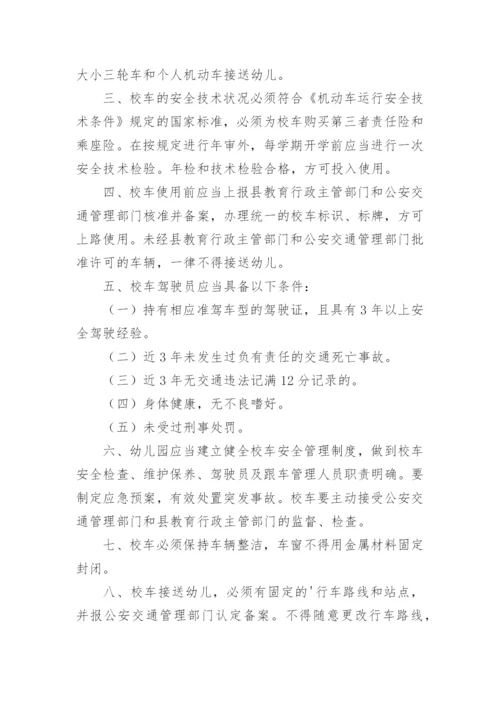 大小三轮车和个人机动车接送幼儿。

三、校车的安全技术状况必须符合《机动车运行安全技术条件》规定的国家标准，必须为校车购买第三者责任险和乘座险。在按规定进行年审外，每学期开学前应当进行一次安全技术检验。年检和技术检验合格，方可投入使用。

四、校车使用前应当上报县教育行政主管部门和公安交通管理部门核准并备案，办理统一的校车标识、标牌，方可上路使用。未经县教育行政主管部门和公安交通管理部门批准许可的车辆，一律不得接送幼儿。

五、校车驾驶员应当具备以下条件：

（一）持有相应准驾车型的驾驶证，且具有3年以上安全驾驶经验。

（二）近3年未发生过负有责任的交通死亡事故。

（三）近3年无交通违法记满12分记录的。

（四）身体健康，无不良嗜好。

（五）未受过刑事处罚。

六、幼儿园应当建立健全校车安全管理制度，做到校车安全检查、维护保养、驾驶员及跟车管理人员职责明确。要制定应急预案，有效处置突发事故。校车要主动接受公安交通管理部门和县教育行政主管部门的监督、检查。

七、校车必须保持车辆整洁，车窗不得用金属材料固定封闭。

八、校车接送幼儿，必须有固定的'行车路线和站点，并报公安交通管理部门认定备案。不得随意更改行车路线，